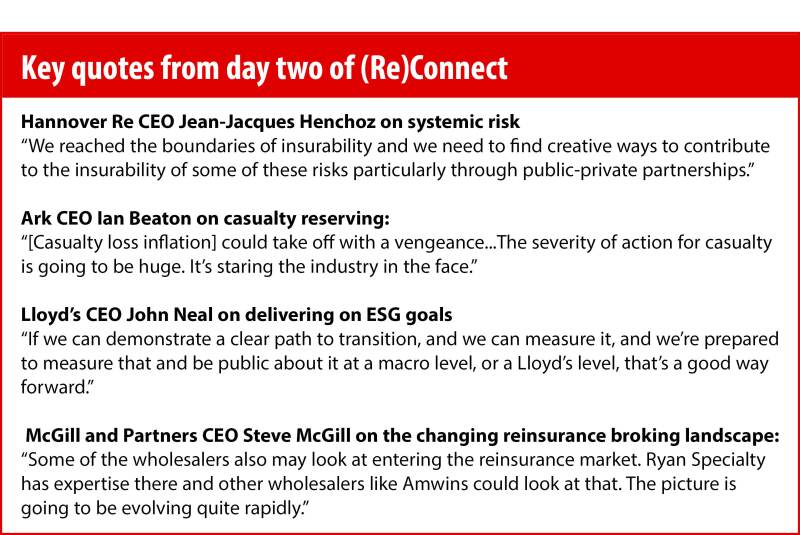 Key quotes from day two of (Re)Connect

Hannover Re CEO Jean-Jacques Henchoz on systemic risk
“We reached the boundaries of insurability and we need to find creative ways to contribute to the insurability of some of these risks particularly through public-private partnerships.”

Ark CEO Ian Beaton on casualty reserving:
“[Casualty loss inflation] could take off with a vengeance...The severity of action for casualty is going to be huge. It’s staring the industry in the face.”

Lloyd’s CEO John Neal on delivering on ESG goals
“If we can demonstrate a clear path to transition, and we can measure it, and we’re prepared to measure that and be public about it at a macro level, or a Lloyd’s level, that’s a good way forward.”

McGill and Partners CEO Steve McGill on the changing reinsurance broking landscape:
“Some of the wholesalers also may look at entering the reinsurance market. Ryan Specialty has expertise there and other wholesalers like Amwins could look at that. The picture is going to be evolving quite rapidly.”